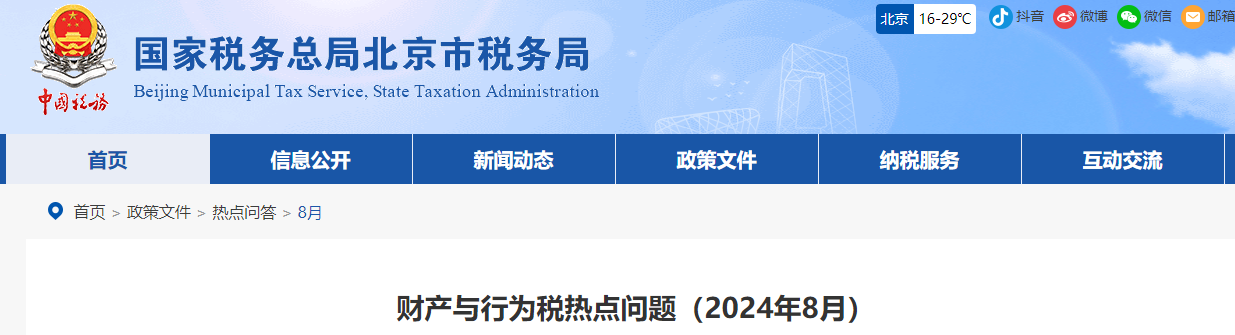 中国税务

国家税务总局北京市税务局
Beijing Municipal Tax Service, State Taxation Administration

北京 16-29℃ 抖音 微博 微信 邮箱

首页 信息公开 新闻动态 政策文件 纳税服务 互动交流

首页 > 政策文件 > 热点问答 > 8月

财产与行为税热点问题（2024年8月）